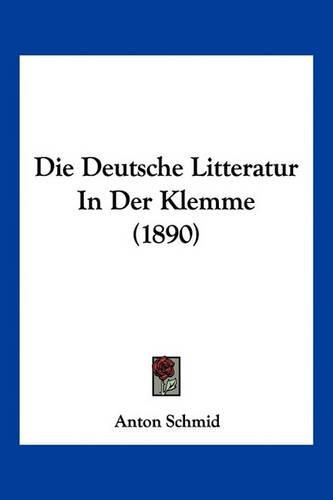 Die Deutsche Litteratur In Der Klemme (1890)

Anton Schmid